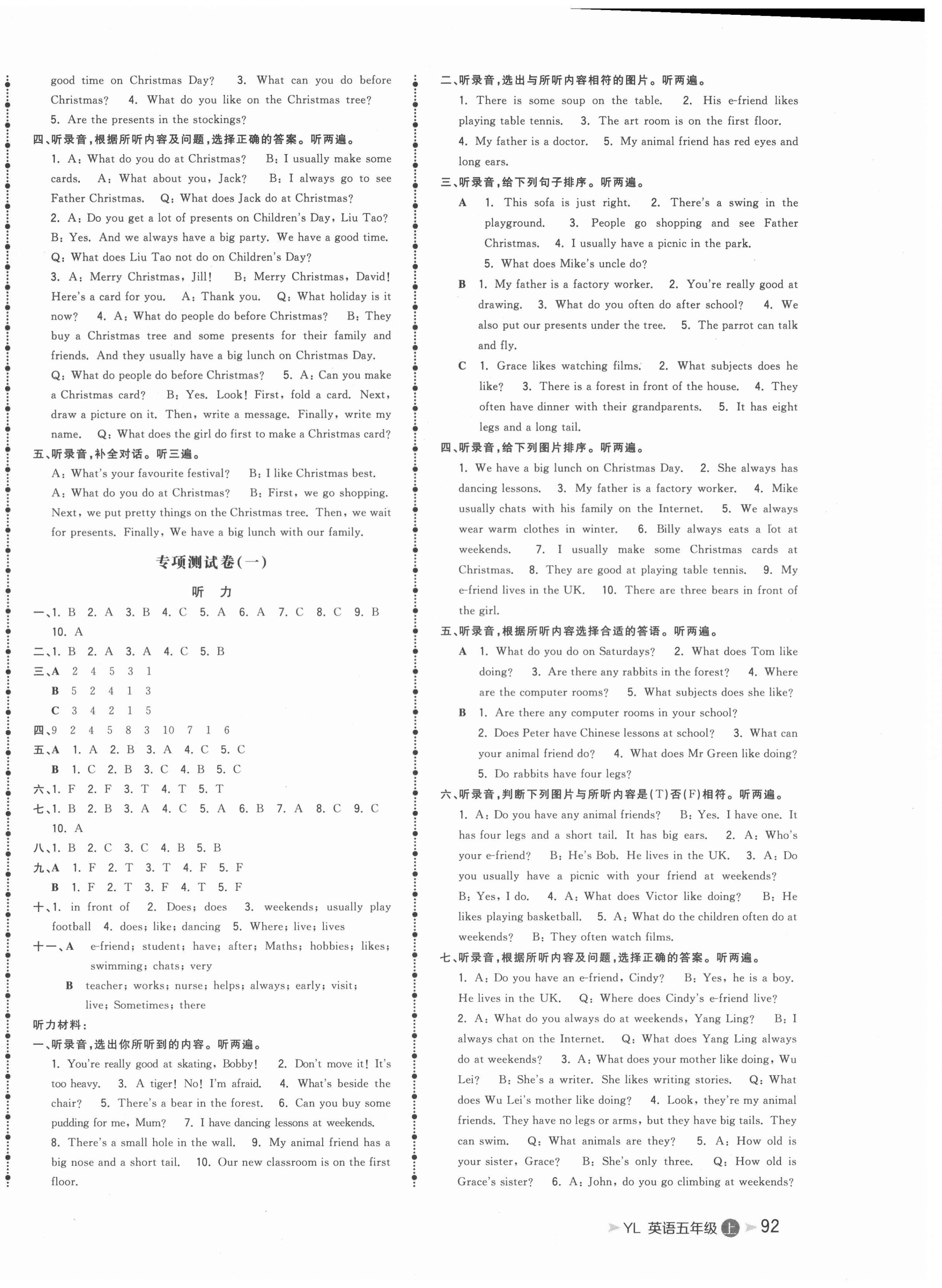 good time on Christmas Day? 3. What can you do before Christmas? 4. What do you like on the Christmas tree? 5. Are the presents in the stockings?

四、听录音，根据所听内容及问题，选择正确的答案。听两遍。

1. A: What do you do at Christmas? B: I usually make some cards. A: What about you, Jack? B: I always go to see Father Christmas. Q: What does Jack do at Christmas?

2. A: Do you get a lot of presents on Children's Day, Liu Tao? B: Yes. And we always have a big party. We have a good time. Q: What does Liu Tao not do on Children's Day?

3. A: Merry Christmas, Jill! B: Merry Christmas, David! Here's a card for you. A: Thank you. Q: What holiday is it now? 4. A: What do people do before Christmas? B: They buy a Christmas tree and some presents for their family and friends. And they usually have a big lunch on Christmas Day. Q: What do people do before Christmas? 5. A: Can you make a Christmas card? B: Yes. Look! First, fold a card. Next, draw a picture on it. Then, write a message. Finally, write my name. Q: What does the girl do first to make a Christmas card?

五、听录音，补全对话。听三遍。

A: What's your favourite festival? B: I like Christmas best. A: What do you do at Christmas? B: First, we go shopping. Next, we put pretty things on the Christmas tree. Then, we wait for presents. Finally, We have a big lunch with our family.

专项测试卷(一)

听 力

一、1. B 2. A 3. B 4. C 5. A 6. A 7. C 8. C 9. B 10. A

二、1. B 2. A 3. A 4. C 5. B

三、A 2 4 5 3 1
B 5 2 4 1 3
C 3 4 2 1 5

四、9 2 4 5 8 3 10 7 1 6

五、A 1. A 2. B 3. A 4. C 5. C
B 1. C 2. B 3. C 4. B 5. C

六、1. F 2. F 3. T 4. T 5. T

七、1. B 2. B 3. A 4. C 5. A 6. B 7. A 8. C 9. C 10. A

八、1. B 2. C 3. C 4. B 5. B

九、A 1. F 2. T 3. T 4. F 5. F
B 1. F 2. T 3. F 4. T 5. F

十、1. in front of 2. Does; does 3. weekends; usually play football 4. does; like; dancing 5. Where; live; lives

十一、A e-friend; student; have; after; Maths; hobbies; likes; swimming; chats; very
B teacher; works; nurse; helps; always; early; visit; live; Sometimes; there

听力材料：

一、听录音，选出你所听到的内容。听两遍。

1. You're really good at skating, Bobby! 2. Don't move it! It's too heavy. 3. A tiger! No! I'm afraid. 4. What's beside the chair? 5. There's a bear in the forest. 6. Can you buy some pudding for me, Mum? 7. I have dancing lessons at weekends. 8. There's a small hole in the wall. 9. My animal friend has a big nose and a short tail. 10. Our new classroom is on the first floor.

二、听录音，选出与所听内容相符的图片。听两遍。

1. There is some soup on the table. 2. His e-friend likes playing table tennis. 3. The art room is on the first floor. 4. My father is a doctor. 5. My animal friend has red eyes and long ears.

三、听录音，给下列句子排序。听两遍。

A 1. This sofa is just right. 2. There's a swing in the playground. 3. People go shopping and see Father Christmas. 4. I usually have a picnic in the park. 5. What does Mike's uncle do?

B 1. My father is a factory worker. 2. You're really good at drawing. 3. What do you often do after school? 4. We also put our presents under the tree. 5. The parrot can talk and fly.

C 1. Grace likes watching films. 2. What subjects does he like? 3. There is a forest in front of the house. 4. They often have dinner with their grandparents. 5. It has eight legs and a long tail.

四、听录音，给下列图片排序。听两遍。

1. We have a big lunch on Christmas Day. 2. She always has dancing lessons. 3. My father is a factory worker. 4. Mike usually chats with his family on the Internet. 5. We always wear warm clothes in winter. 6. Billy always eats a lot at weekends. 7. I usually make some Christmas cards at Christmas. 8. They are good at playing table tennis. 9. My e-friend lives in the UK. 10. There are three bears in front of the girl.

五、听录音，根据所听内容选择合适的答语。听两遍。

A 1. What do you do on Saturdays? 2. What does Tom like doing? 3. Are there any rabbits in the forest? 4. Where are the computer rooms? 5. What subjects does she like?

B 1. Are there any computer rooms in your school? 2. Does Peter have Chinese lessons at school? 3. What can your animal friend do? 4. What does Mr Green like doing? 5. Do rabbits have four legs?

六、听录音，判断下列图片与所听内容是(T)否(F)相符。听两遍。

1. A: Do you have any animal friends? B: Yes. I have one. It has four legs and a short tail. It has big ears. 2. A: Who's your e-friend? B: He's Bob. He lives in the UK. 3. A: Do you usually have a picnic with your friend at weekends? B: Yes, I do. 4. A: What does Victor like doing? B: He likes playing basketball. 5. A: What do the children often do at weekends? B: They often watch films.

七、听录音，根据所听内容及问题，选择正确的答案。听两遍。

1. A: Do you have an e-friend, Cindy? B: Yes, he is a boy. He lives in the UK. Q: Where does Cindy's e-friend live? 2. A: What do you always do at weekends, Yang Ling? B: I always chat on the Internet. Q: What does Yang Ling always do at weekends? 3. A: What does your mother like doing, Wu Lei? B: She's a writer. She likes writing stories. Q: What does Wu Lei's mother like doing? 4. Look, they're my animal friends. They have no legs or arms, but they have big tails. They can swim. Q: What animals are they? 5. A: How old is your sister, Grace? B: She's only three. Q: How old is Grace's sister? 6. A: John, do you go climbing at weekends?

YL 英语五年级 上 92